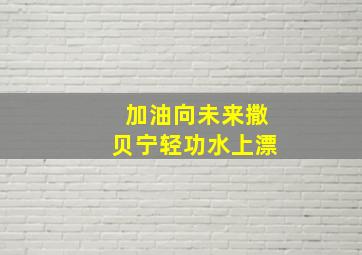 加油向未来撒
贝宁轻功水上漂